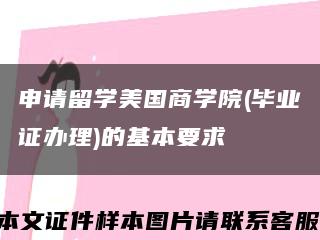 申请留学美国商学院(毕业证办理)的基本要求

本文证件样本图片请联系客服